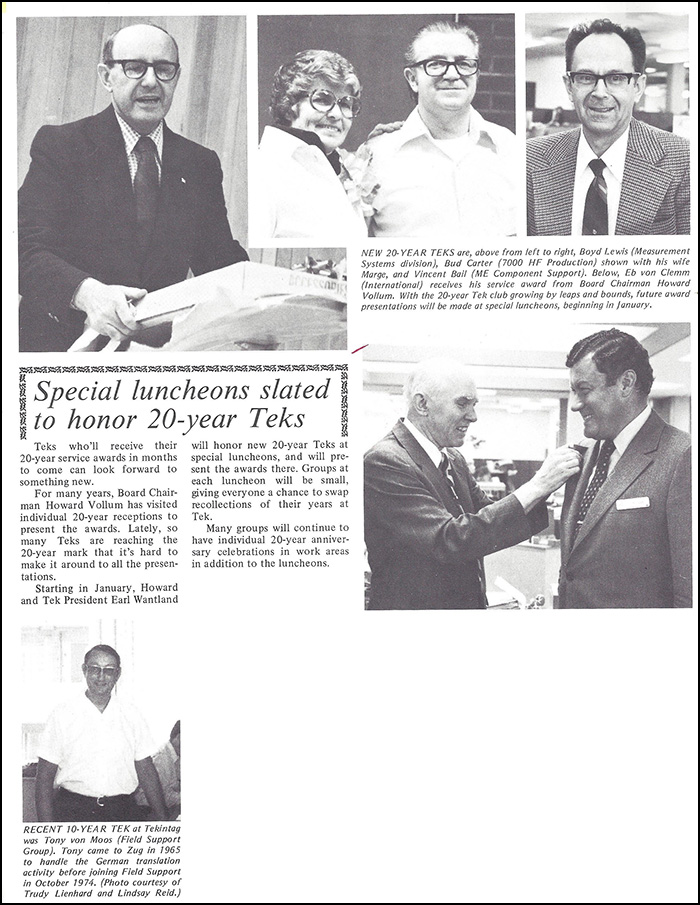 NEW 20-YEAR TEKS are, above from left to right, Boyd Lewis (Measurement Systems division), Bud Carter (7000 HF Production) shown with his wife Marge, and Vincent Bail (ME Component Support). Below, Eb von Clemm (International) receives his service award from Board Chairman Howard Vollum. With the 20-year Tek club growing by leaps and bounds, future award presentations will be made at special luncheons, beginning in January.

Special luncheons slated to honor 20-year Teks

Teks who'll receive their 20-year service awards in months to come can look forward to something new.

For many years, Board Chairman Howard Vollum has visited individual 20-year receptions to present the awards. Lately, so many Teks are reaching the 20-year mark that it's hard to make it around to all the presentations.

Starting in January, Howard and Tek President Earl Wantland will honor new 20-year Teks at special luncheons, and will present the awards there. Groups at each luncheon will be small, giving everyone a chance to swap recollections of their years at Tek.

Many groups will continue to have individual 20-year anniversary celebrations in work areas in addition to the luncheons.

RECENT 10-YEAR TEK at Tekintag was Tony von Moos (Field Support Group). Tony came to Zug in 1965 to handle the German translation activity before joining Field Support in October 1974. (Photo courtesy of Trudy Lienhard and Lindsay Reid.)